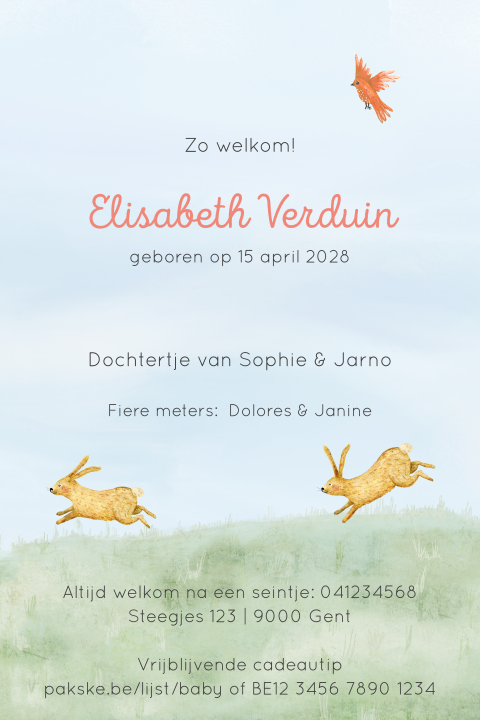 Zo welkom!

Elisabeth Verduin

geboren op 15 april 2028

Dochtertje van Sophie & Jarno

Fiere meters: Dolores & Janine

Altijd welkom na een seintje: 041234568
Steegjes 123 | 9000 Gent

Vrijblijvende cadeautip
pakske.be/lijst/baby of BE12 3456 7890 1234